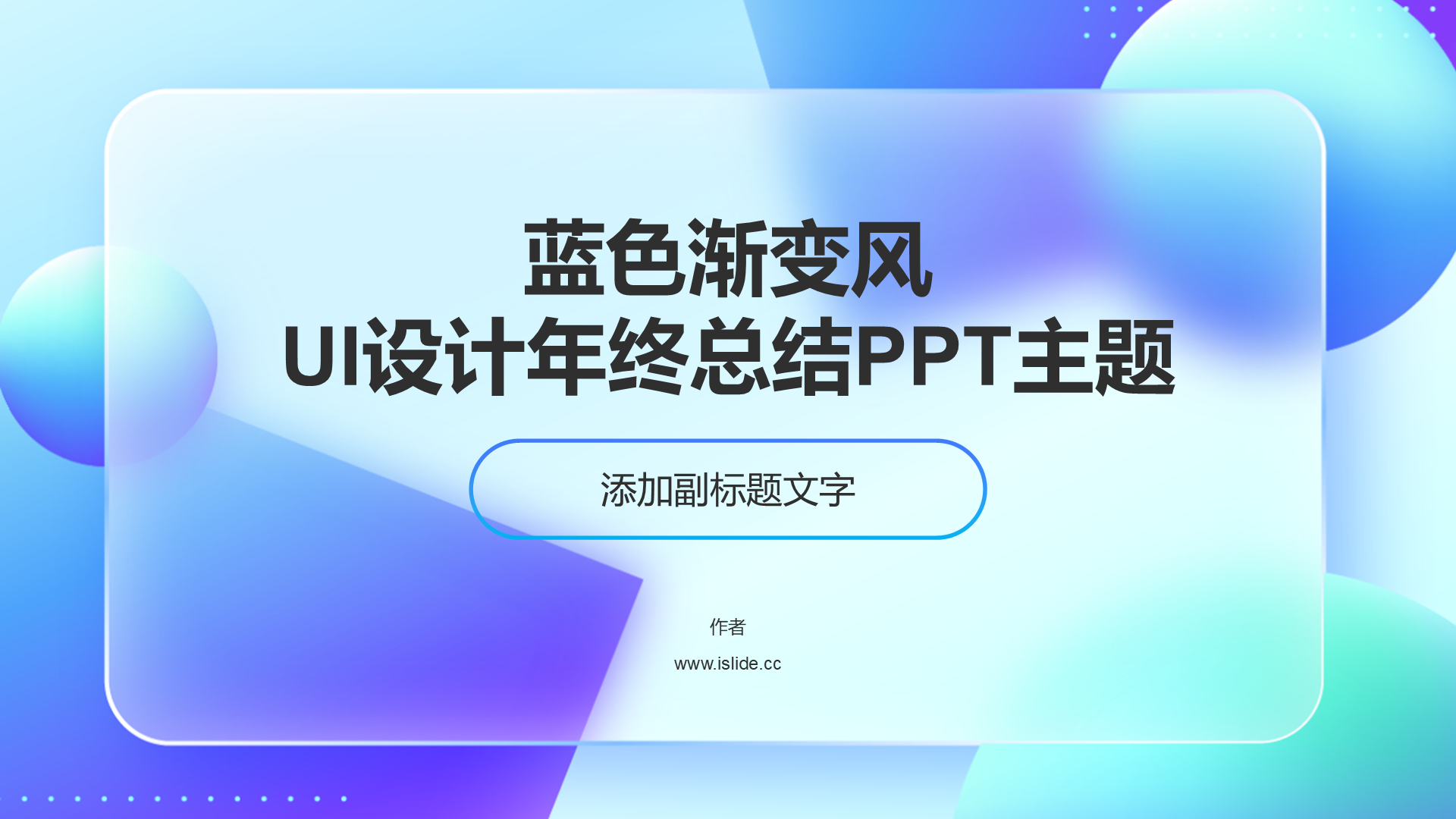 蓝色渐变风
UI设计年终总结PPT主题

添加副标题文字

作者

www.islide.cc